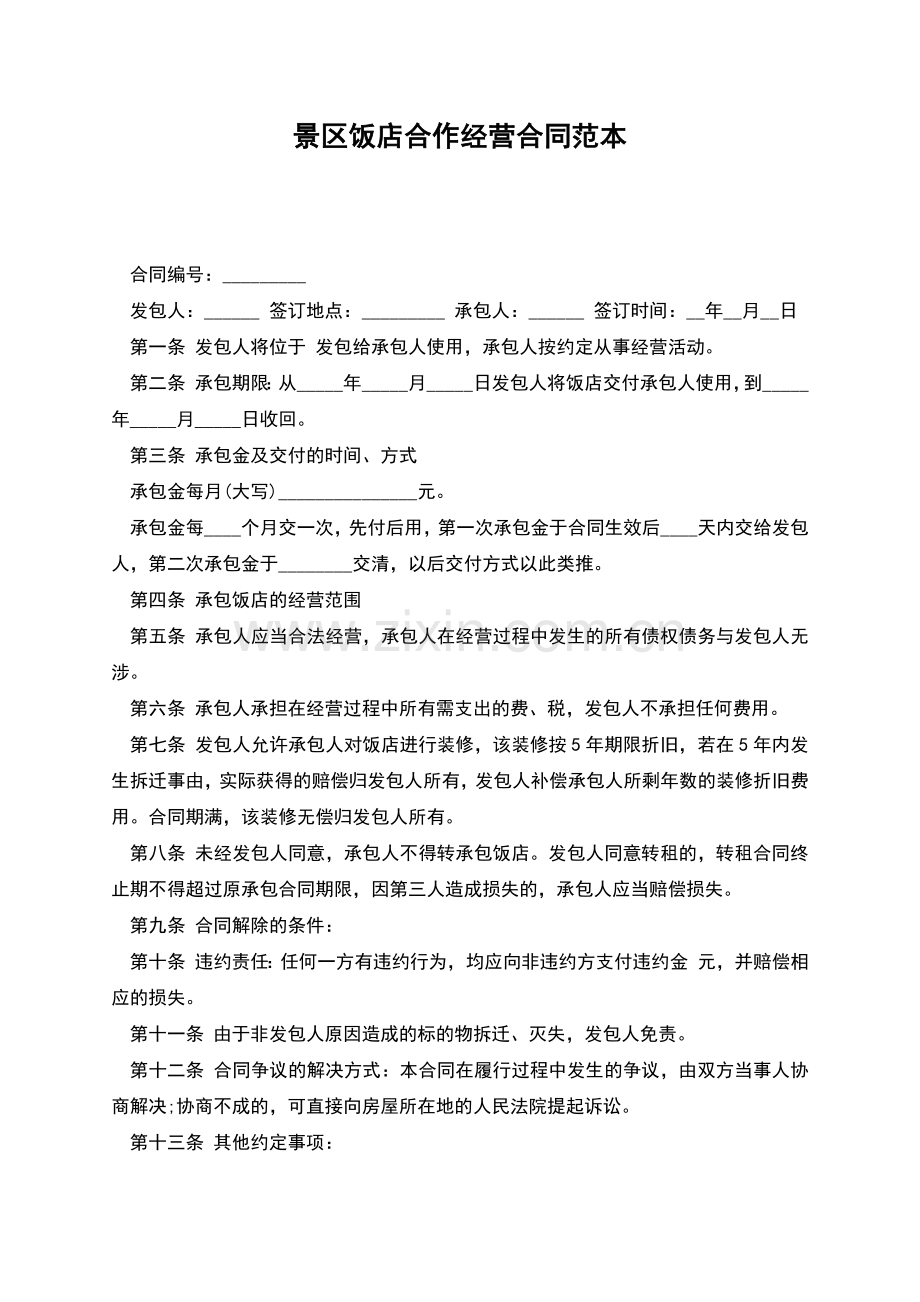 景区饭店合作经营合同范本

合同编号：_________

发包人：______ 签订地点：_________ 承包人：______ 签订时间：__年__月__日

第一条 发包人将位于 发包给承包人使用，承包人按约定从事经营活动。

第二条 承包期限：从_____年_____月_____日发包人将饭店交付承包人使用，到_____年_____月_____日收回。

第三条 承包金及交付的时间、方式

承包金每月(大写)_______________元。

承包金每____个月交一次，先付后用，第一次承包金于合同生效后____天内交给发包人，第二次承包金于________交清，以后交付方式以此类推。

第四条 承包饭店的经营范围

第五条 承包人应当合法经营，承包人在经营过程中发生的所有债权债务与发包人无涉。

第六条 承包人承担在经营过程中所有需支出的费、税，发包人不承担任何费用。

第七条 发包人允许承包人对饭店进行装修，该装修按5年期限折旧，若在5年内发生拆迁事由，实际获得的赔偿归发包人所有，发包人补偿承包人所剩年数的装修折旧费用。合同期满，该装修无偿归发包人所有。

第八条 未经发包人同意，承包人不得转承包饭店。发包人同意转租的，转租合同终止期不得超过原承包合同期限，因第三人造成损失的，承包人应当赔偿损失。

第九条 合同解除的条件：

第十条 违约责任：任何一方有违约行为，均应向非违约方支付违约金 元，并赔偿相应的损失。

第十一条 由于非发包人原因造成的标的物拆迁、灭失，发包人免责。

第十二条 合同争议的解决方式：本合同在履行过程中发生的争议，由双方当事人协商解决；协商不成的，可直接向房屋所在地的人民法院提起诉讼。

第十三条 其他约定事项：

www.zixin.com.cn